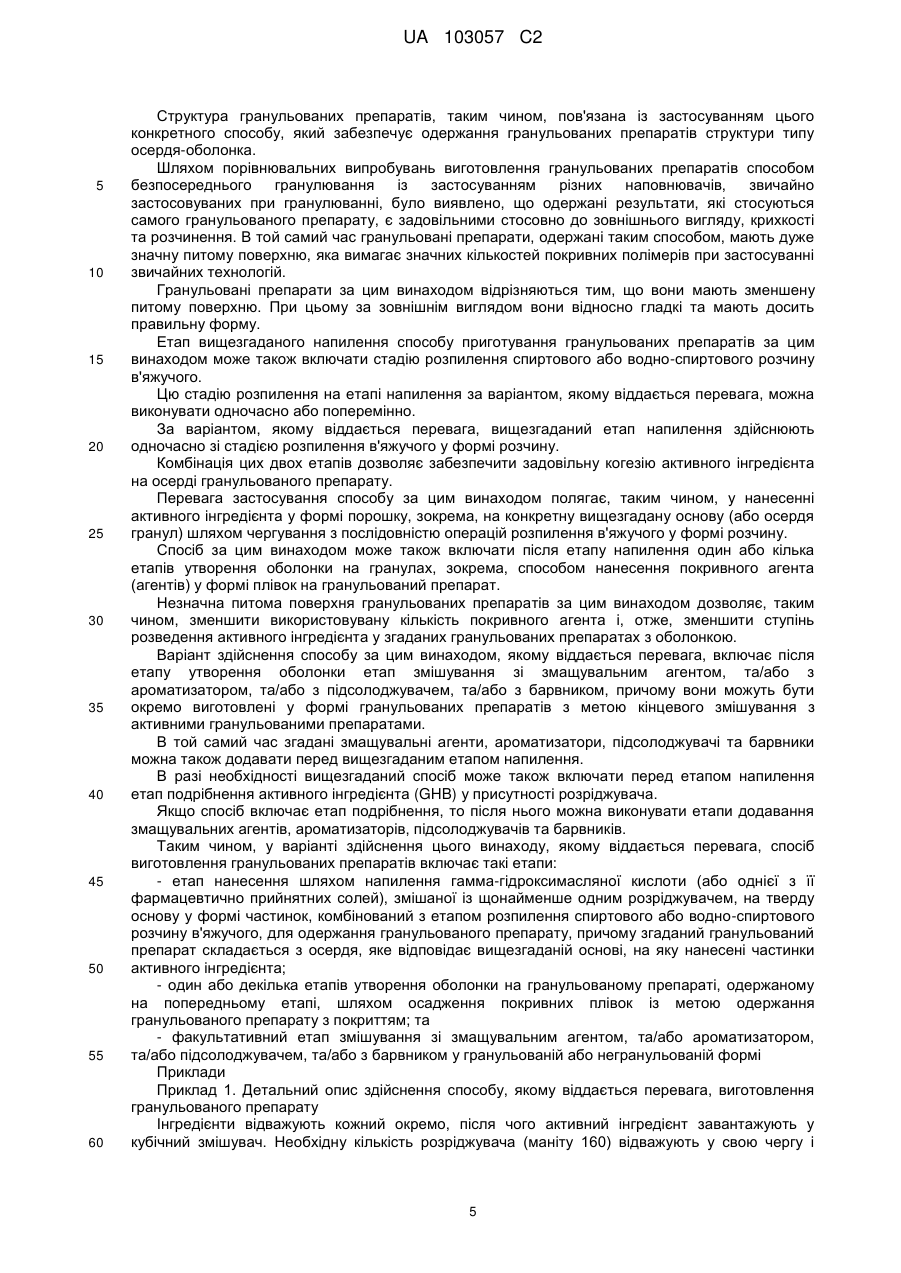 UA 103057 C2

Структура гранульованих препаратів, таким чином, пов'язана із застосуванням цього конкретного способу, який забезпечує одержання гранульованих препаратів структури типу осердя-оболонка.

Шляхом порівнювальних випробувань виготовлення гранульованих препаратів способом безпосереднього гранулювання із застосуванням різних наповнювачів, звичайно застосовуваних при гранулюванні, було виявлено, що одержані результати, які стосуються самого гранульованого препарату, є задовільними стосовно до зовнішнього вигляду, крихкості та розчинення. В той самий час гранульовані препарати, одержані таким способом, мають дуже значну питому поверхню, яка вимагає значних кількостей покривних полімерів при застосуванні звичайних технологій.

Гранульовані препарати за цим винаходом відрізняються тим, що вони мають зменшену питому поверхню. При цьому за зовнішнім виглядом вони відносно гладкі та мають досить правильну форму.

Етап вищезгаданого напилення способу приготування гранульованих препаратів за цим винаходом може також включати стадію розпилення спиртового або водно-спиртового розчину в'яжучого.

Цю стадію розпилення на етапі напилення за варіантом, якому віддається перевага, можна виконувати одночасно або поперемінно.

За варіантом, якому віддається перевага, вищезгаданий етап напилення здійснюють одночасно зі стадією розпилення в'яжучого у формі розчину.

Комбінація цих двох етапів дозволяє забезпечити задовільну когезію активного інгредієнта на осерді гранульованого препарату.

Перевага застосування способу за цим винаходом полягає, таким чином, у нанесенні активного інгредієнта у формі порошку, зокрема, на конкретну вищезгадану основу (або осердя гранул) шляхом чергування з послідовністю операцій розпилення в'яжучого у формі розчину.

Спосіб за цим винаходом може також включати після етапу напилення один або кілька етапів утворення оболонки на гранулах, зокрема, способом нанесення покривного агента (агентів) у формі плівок на гранульований препарат.

Незначна питома поверхня гранульованих препаратів за цим винаходом дозволяє, таким чином, зменшити використовувану кількість покривного агента і, отже, зменшити ступінь розведення активного інгредієнта у згаданих гранульованих препаратах з оболонкою.

Варіант здійснення способу за цим винаходом, якому віддається перевага, включає після етапу утворення оболонки етап змішування зі змащувальним агентом, та/або з ароматизатором, та/або з підсолоджувачем, та/або з барвником, причому вони можуть бути окремо виготовлені у формі гранульованих препаратів з метою кінцевого змішування з активними гранульованими препаратами.

В той самий час згадані змащувальні агенти, ароматизатори, підсолоджувачі та барвники можна також додавати перед вищезгаданим етапом напилення.

В разі необхідності вищезгаданий спосіб може також включати перед етапом напилення етап подрібнення активного інгредієнта (GHB) у присутності розріджувача.

Якщо спосіб включає етап подрібнення, то після нього можна виконувати етапи додавання змащувальних агентів, ароматизаторів, підсолоджувачів та барвників.

Таким чином, у варіанті здійснення цього винаходу, якому віддається перевага, спосіб виготовлення гранульованих препаратів включає такі етапи:

- етап нанесення шляхом напилення гамма-гідроксимасляної кислоти (або однієї з її фармацевтично прийнятних солей), змішаної із щонайменше одним розріджувачем, на тверду основу у формі частинок, комбінований з етапом розпилення спиртового або водно-спиртового розчину в'яжучого, для одержання гранульованого препарату, причому згаданий гранульований препарат складається з осердя, яке відповідає вищезгаданій основі, на яку нанесені частинки активного інгредієнта;

- один або декілька етапів утворення оболонки на гранульованому препараті, одержаному на попередньому етапі, шляхом осадження покривних плівок із метою одержання гранульованого препарату з покриттям; та

- факультативний етап змішування зі змащувальним агентом, та/або ароматизатором, та/або підсолоджувачем, та/або з барвником у гранульованій або негранульованій формі

Приклади

Приклад 1. Детальний опис здійснення способу, якому віддається перевага, виготовлення гранульованого препарату

Інгредієнти відважують кожний окремо, після чого активний інгредієнт завантажують у кубічний змішувач. Необхідну кількість розріджувача (маніту 160) відважують у свою чергу і

5
10
15
20
25
30
35
40
45
50
55
60

5